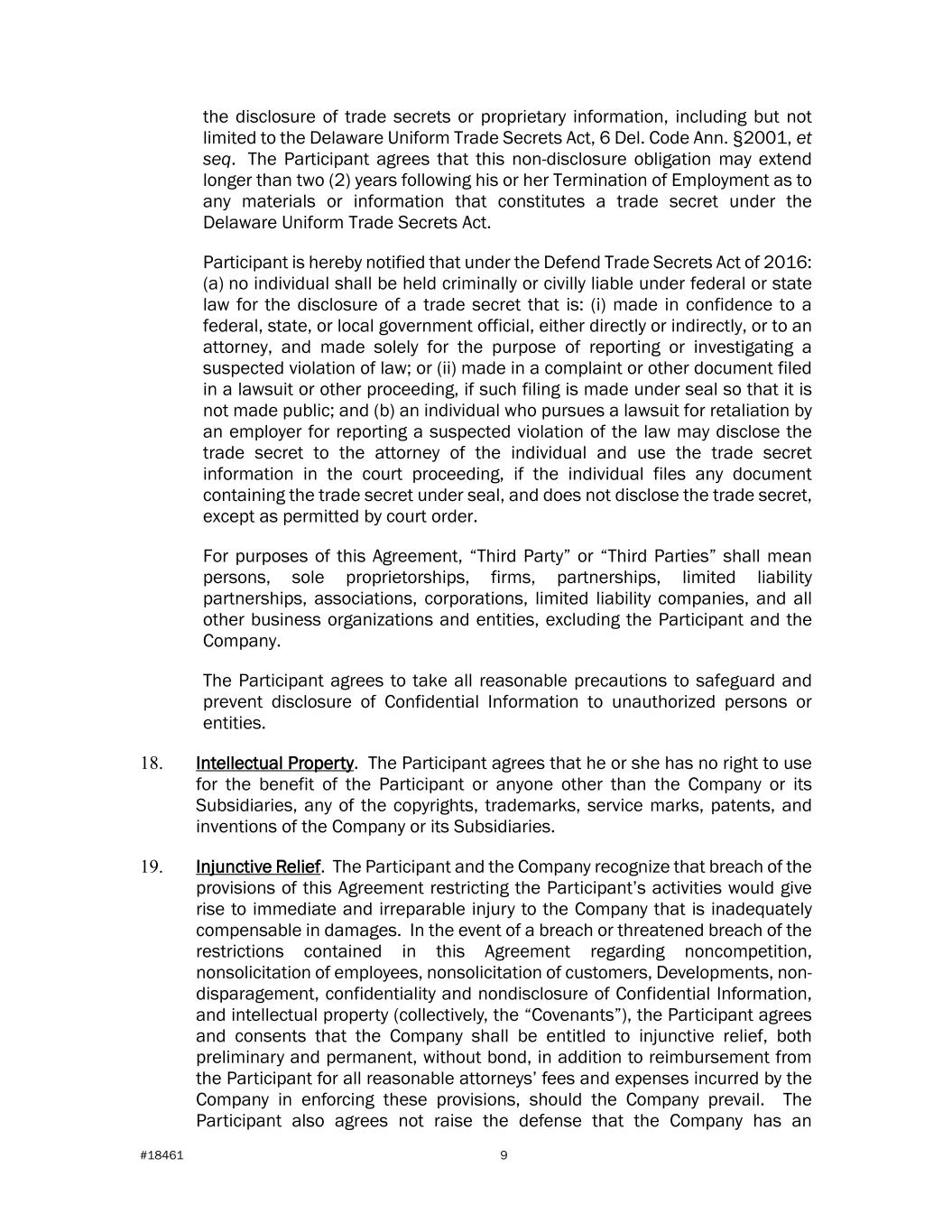 the disclosure of trade secrets or proprietary information, including but not limited to the Delaware Uniform Trade Secrets Act, 6 Del. Code Ann. §2001, et seq. The Participant agrees that this non-disclosure obligation may extend longer than two (2) years following his or her Termination of Employment as to any materials or information that constitutes a trade secret under the Delaware Uniform Trade Secrets Act.

Participant is hereby notified that under the Defend Trade Secrets Act of 2016: (a) no individual shall be held criminally or civilly liable under federal or state law for the disclosure of a trade secret that is: (i) made in confidence to a federal, state, or local government official, either directly or indirectly, or to an attorney, and made solely for the purpose of reporting or investigating a suspected violation of law; or (ii) made in a complaint or other document filed in a lawsuit or other proceeding, if such filing is made under seal so that it is not made public; and (b) an individual who pursues a lawsuit for retaliation by an employer for reporting a suspected violation of the law may disclose the trade secret to the attorney of the individual and use the trade secret information in the court proceeding, if the individual files any document containing the trade secret under seal, and does not disclose the trade secret, except as permitted by court order.

For purposes of this Agreement, “Third Party” or “Third Parties” shall mean persons, sole proprietorships, firms, partnerships, limited liability partnerships, associations, corporations, limited liability companies, and all other business organizations and entities, excluding the Participant and the Company.

The Participant agrees to take all reasonable precautions to safeguard and prevent disclosure of Confidential Information to unauthorized persons or entities.

18. Intellectual Property. The Participant agrees that he or she has no right to use for the benefit of the Participant or anyone other than the Company or its Subsidiaries, any of the copyrights, trademarks, service marks, patents, and inventions of the Company or its Subsidiaries.

19. Injunctive Relief. The Participant and the Company recognize that breach of the provisions of this Agreement restricting the Participant’s activities would give rise to immediate and irreparable injury to the Company that is inadequately compensable in damages. In the event of a breach or threatened breach of the restrictions contained in this Agreement regarding noncompetition, nonsolicitation of employees, nonsolicitation of customers, Developments, non-disparagement, confidentiality and nondisclosure of Confidential Information, and intellectual property (collectively, the “Covenants”), the Participant agrees and consents that the Company shall be entitled to injunctive relief, both preliminary and permanent, without bond, in addition to reimbursement from the Participant for all reasonable attorneys’ fees and expenses incurred by the Company in enforcing these provisions, should the Company prevail. The Participant also agrees not raise the defense that the Company has an

#18461 9